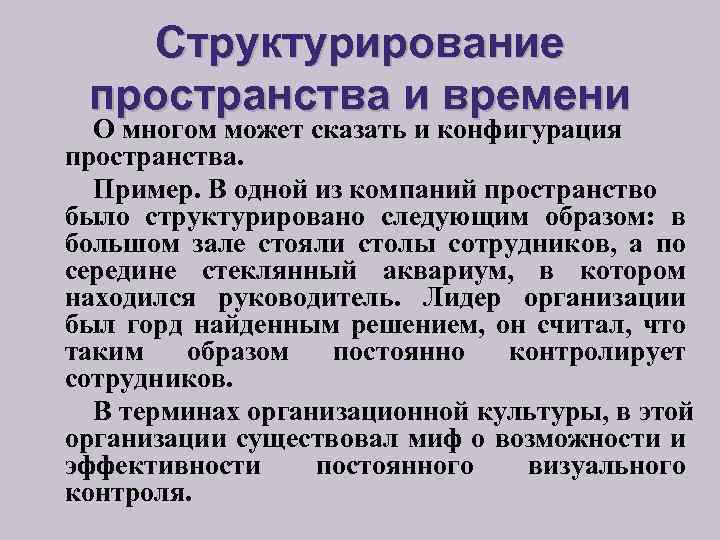 Структурирование пространства и времени

О многом может сказать и конфигурация пространства.

Пример. В одной из компаний пространство было структурировано следующим образом: в большом зале стояли столы сотрудников, а по середине стеклянный аквариум, в котором находился руководитель. Лидер организации был горд найденным решением, он считал, что таким образом постоянно контролирует сотрудников.

В терминах организационной культуры, в этой организации существовал миф о возможности и эффективности постоянного визуального контроля.